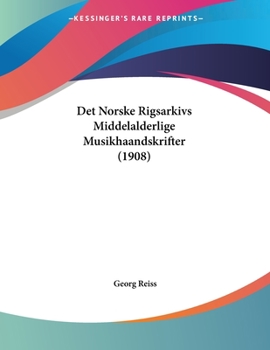 —KESSINGER'S RARE REPRINTS—

Det Norske Rigsarkivs Middelalderlige Musikhaandskrifter (1908)

Georg Reiss